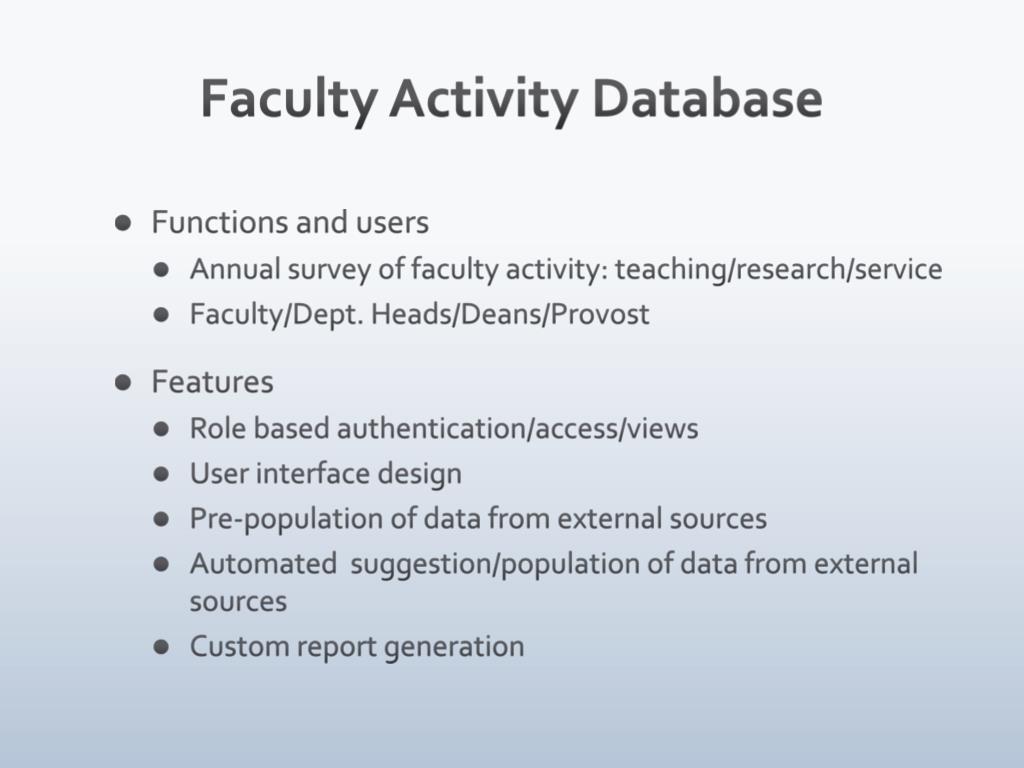 Faculty Activity Database

- Functions and users
  - Annual survey of faculty activity: teaching/research/service
  - Faculty/Dept. Heads/Deans/Provost
- Features
  - Role based authentication/access/views
  - User interface design
  - Pre-population of data from external sources
  - Automated suggestion/population of data from external sources
  - Custom report generation